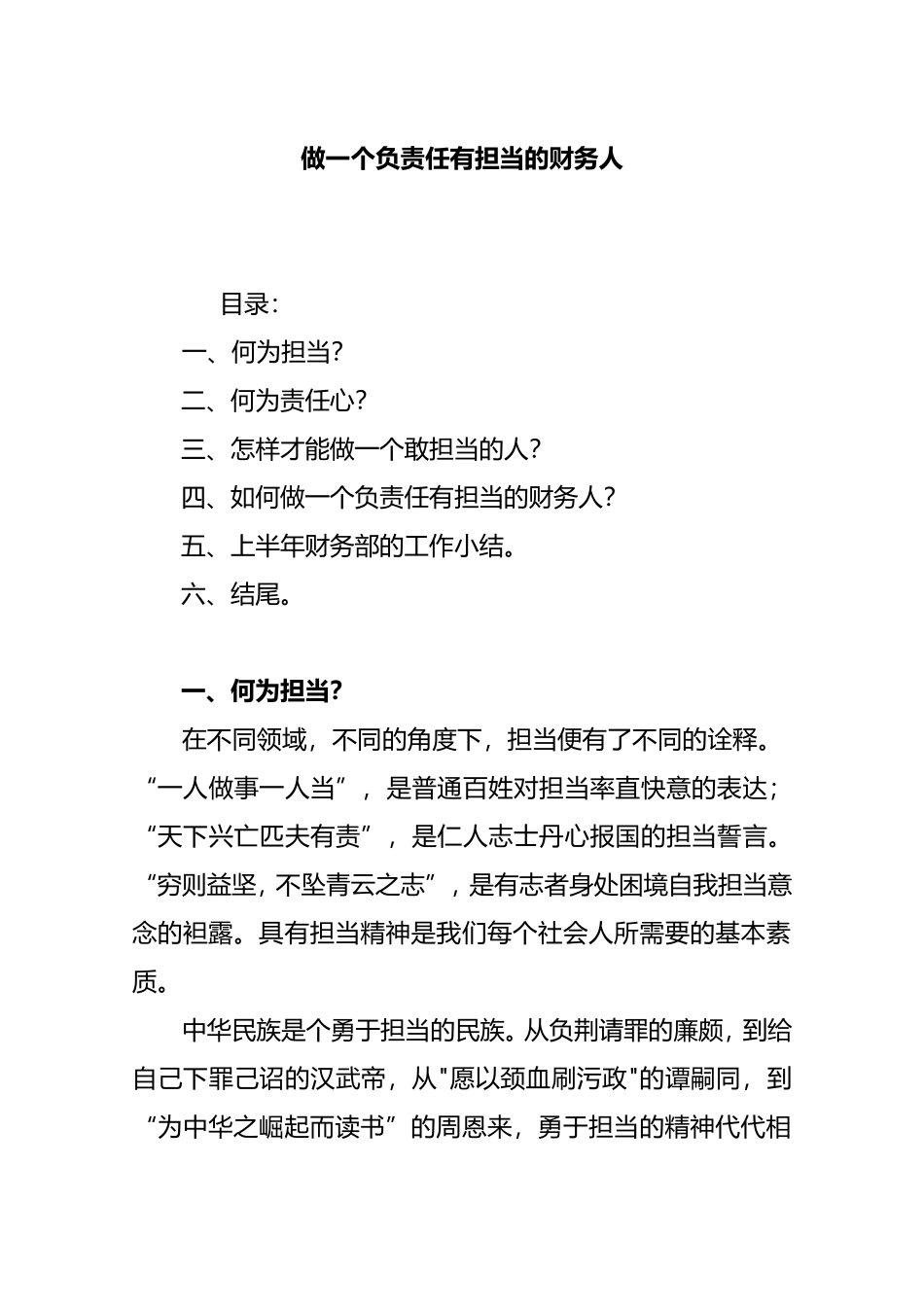 做一个负责任有担当的财务人

目录：

一、何为担当？

二、何为责任心？

三、怎样才能做一个敢担当的人？

四、如何做一个负责任有担当的财务人？

五、上半年财务部的工作小结。

六、结尾。

一、何为担当？

在不同领域，不同的角度下，担当便有了不同的诠释。“一人做事一人当”，是普通百姓对担当率直快意的表达；“天下兴亡匹夫有责”，是仁人志士丹心报国的担当誓言。“穷则益坚，不坠青云之志”，是有志者身处困境自我担当意念的袒露。具有担当精神是我们每个社会人所需要的基本素质。

中华民族是个勇于担当的民族。从负荆请罪的廉颇，到给自己下罪己诏的汉武帝，从"愿以颈血刷污政"的谭嗣同，到“为中华之崛起而读书”的周恩来，勇于担当的精神代代相